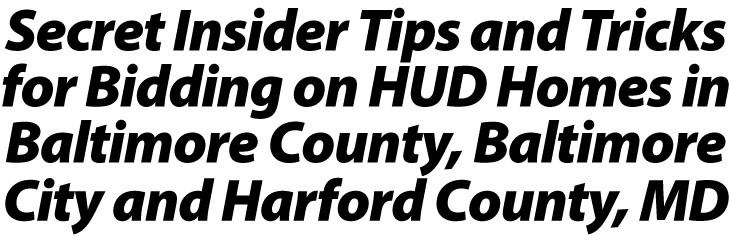 Secret Insider Tips and Tricks for Bidding on HUD Homes in Baltimore County, Baltimore City and Harford County, MD